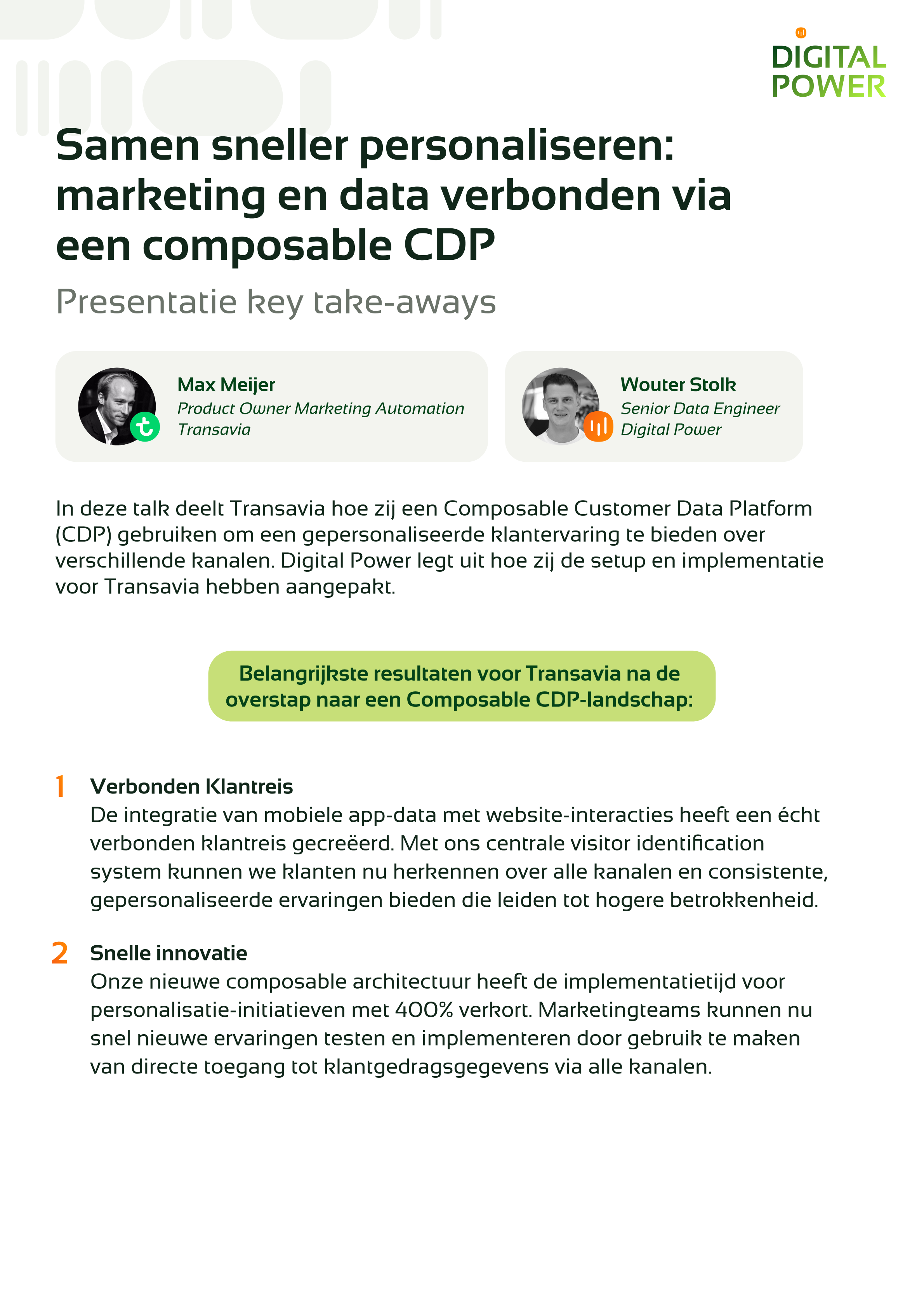 DIGITAL POWER

Samen sneller personaliseren: marketing en data verbonden via een composable CDP

Presentatie key take-aways

Max Meijer
Product Owner Marketing Automation
Transavia

Wouter Stolk
Senior Data Engineer
Digital Power

In deze talk deelt Transavia hoe zij een Composable Customer Data Platform (CDP) gebruiken om een gepersonaliseerde klantervaring te bieden over verschillende kanalen. Digital Power legt uit hoe zij de setup en implementatie voor Transavia hebben aangepakt.

Belangrijkste resultaten voor Transavia na de overstap naar een Composable CDP-landschap:

1 Verbonden Klantreis
De integratie van mobiele app-data met website-interacties heeft een écht verbonden klantreis gecreëerd. Met ons centrale visitor identification system kunnen we klanten nu herkennen over alle kanalen en consistente, gepersonaliseerde ervaringen bieden die leiden tot hogere betrokkenheid.

2 Snelle innovatie
Onze nieuwe composable architectuur heeft de implementatietijd voor personalisatie-initiatieven met 400% verkort. Marketingteams kunnen nu snel nieuwe ervaringen testen en implementeren door gebruik te maken van directe toegang tot klantgedragsgegevens via alle kanalen.